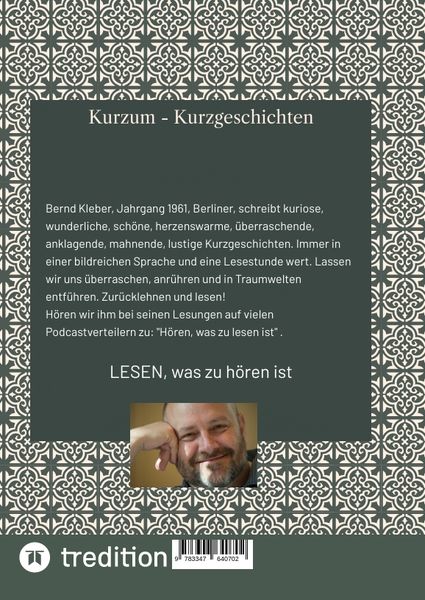 Kurzum - Kurzgeschichten

Bernd Kleber, Jahrgang 1961, Berliner, schreibt kuriose, wunderliche, schöne, herzenswarme, überraschende, anklagende, mahnende, lustige Kurzgeschichten. Immer in einer bildreichen Sprache und eine Lesestunde wert. Lassen wir uns überraschen, anrühren und in Traumwelten entführen. Zurücklehnen und lesen!
Hören wir ihm bei seinen Lesungen auf vielen Podcastverteilern zu: "Hören, was zu lesen ist" .

LESEN, was zu hören ist

tredition

9 783347 640702